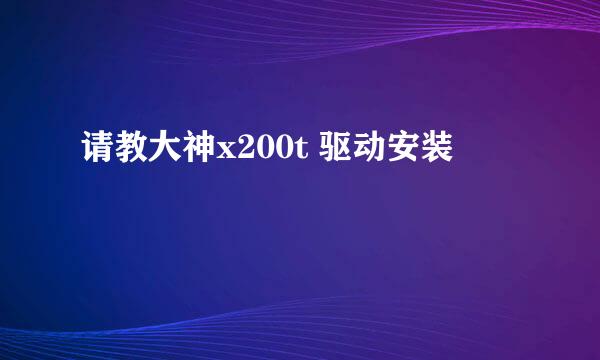 请教大神x200t 驱动安装